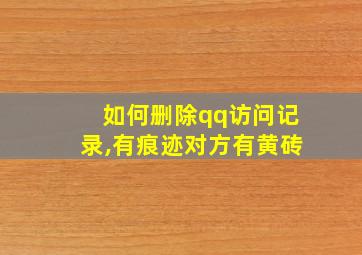 如何删除qq访问记录,有痕迹对方有黄砖